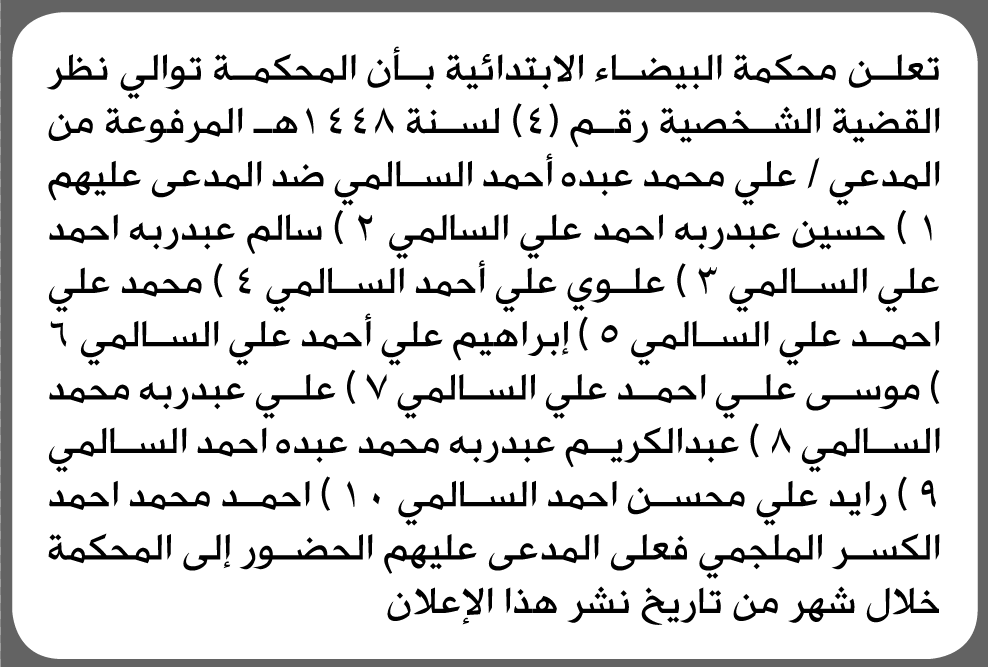 تعلن محكمة البيضاء الابتدائية بأن المحكمة توالي نظر القضية الشخصية رقم (٤) لسنة ١٤٤٨هـ المرفوعة من المدعي / علي محمد عبده أحمد السالمي ضد المدعى عليهم ١ ) حسين عبدربه احمد علي السالمي ٢ ) سالم عبدربه احمد علي السالمي ٣ ) علوي علي أحمد السالمي ٤ ) محمد علي احمد علي السالمي ٥ ) إبراهيم علي أحمد علي السالمي ٦ ) موسى علي احمد علي السالمي ٧ ) علي عبدربه محمد السالمي ٨ ) عبدالكريم عبدربه محمد عبده احمد السالمي ٩ ) رايد علي محسن احمد السالمي ١٠ ) احمد محمد احمد الكسر الملجمي فعلى المدعى عليهم الحضور إلى المحكمة خلال شهر من تاريخ نشر هذا الإعلان